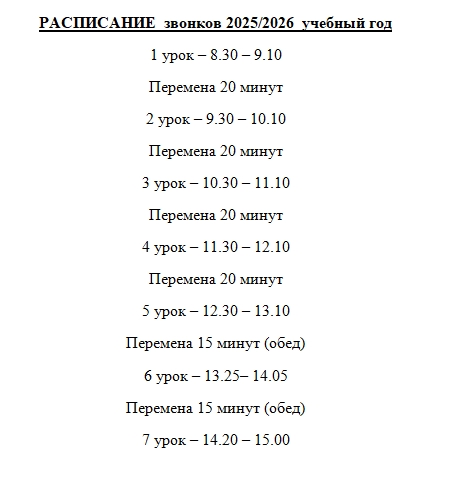 РАСПИСАНИЕ звонков 2025/2026 учебный год

1 урок – 8.30 – 9.10

Перемена 20 минут

2 урок – 9.30 – 10.10

Перемена 20 минут

3 урок – 10.30 – 11.10

Перемена 20 минут

4 урок – 11.30 – 12.10

Перемена 20 минут

5 урок – 12.30 – 13.10

Перемена 15 минут (обед)

6 урок – 13.25– 14.05

Перемена 15 минут (обед)

7 урок – 14.20 – 15.00